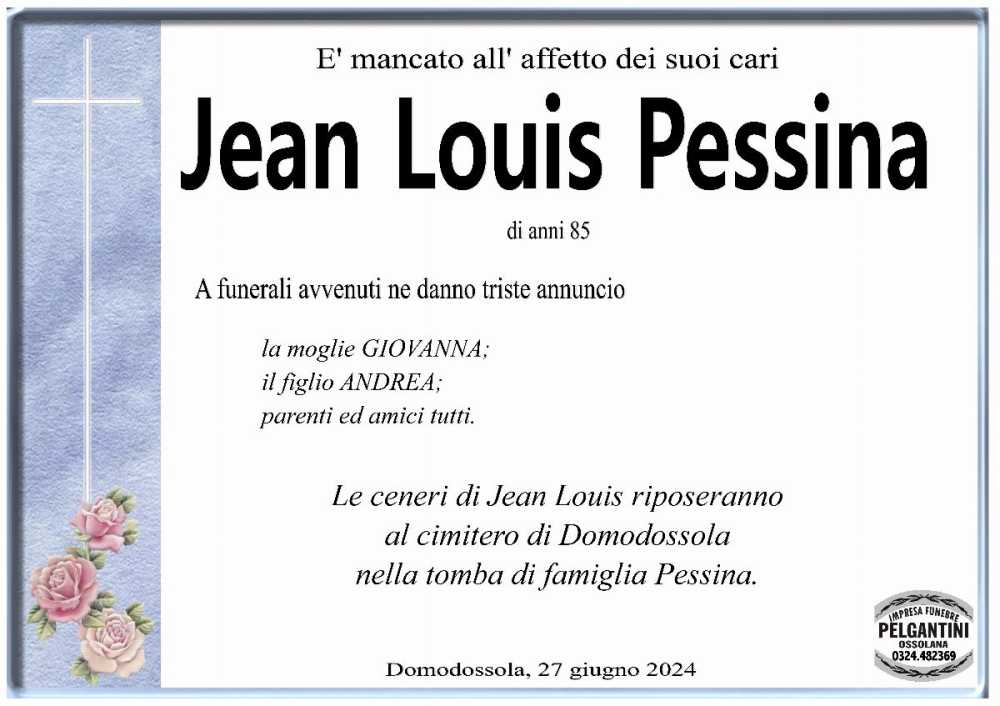 E' mancato all' affetto dei suoi cari

Jean Louis Pessina

di anni 85

A funerali avvenuti ne danno triste annuncio

la moglie GIOVANNA;
il figlio ANDREA;
parenti ed amici tutti.

Le ceneri di Jean Louis riposeranno
al cimitero di Domodossola
nella tomba di famiglia Pessina.

Domodossola, 27 giugno 2024

IMPRESA FUNEBRE
PELGANTINI
OSSOLANA
0324.482369